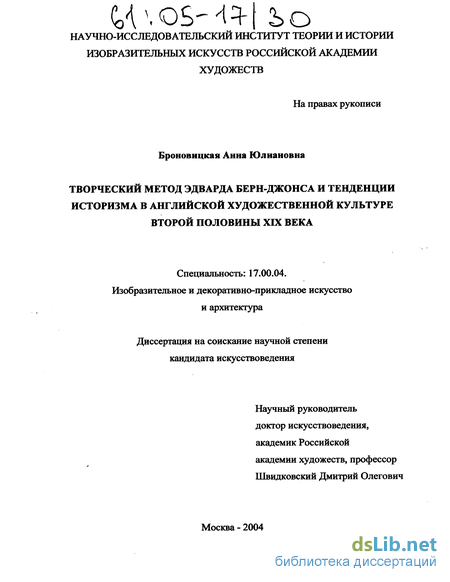 61:05-17/30

НАУЧНО-ИССЛЕДОВАТЕЛЬСКИЙ ИНСТИТУТ ТЕОРИИ И ИСТОРИИ ИЗОБРАЗИТЕЛЬНЫХ ИСКУССТВ РОССИЙСКОЙ АКАДЕМИИ ХУДОЖЕСТВ

На правах рукописи

Броновицкая Анна Юлиановна

ТВОРЧЕСКИЙ МЕТОД ЭДВАРДА БЕРН-ДЖОНСА И ТЕНДЕНЦИИ ИСТОРИЗМА В АНГЛИЙСКОЙ ХУДОЖЕСТВЕННОЙ КУЛЬТУРЕ ВТОРОЙ ПОЛОВИНЫ XIX ВЕКА

Специальность: 17.00.04.
Изобразительное и декоративно-прикладное искусство и архитектура

Диссертация на соискание научной степени кандидата искусствоведения

Научный руководитель
доктор искусствоведения,
академик Российской
академии художеств, профессор
Швидковский Дмитрий Олегович

Москва - 2004

dsLib.net
библиотека диссертаций